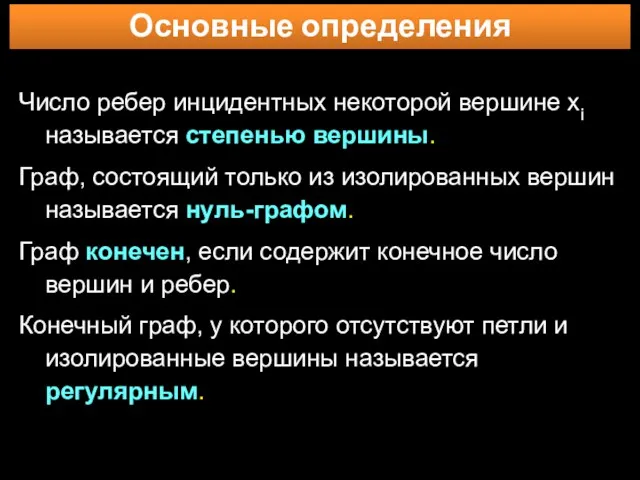 Основные определения

Число ребер инцидентных некоторой вершине $x_i$ называется степенью вершины.

Граф, состоящий только из изолированных вершин называется нуль-графом.

Граф конечен, если содержит конечное число вершин и ребер.

Конечный граф, у которого отсутствуют петли и изолированные вершины называется регулярным.